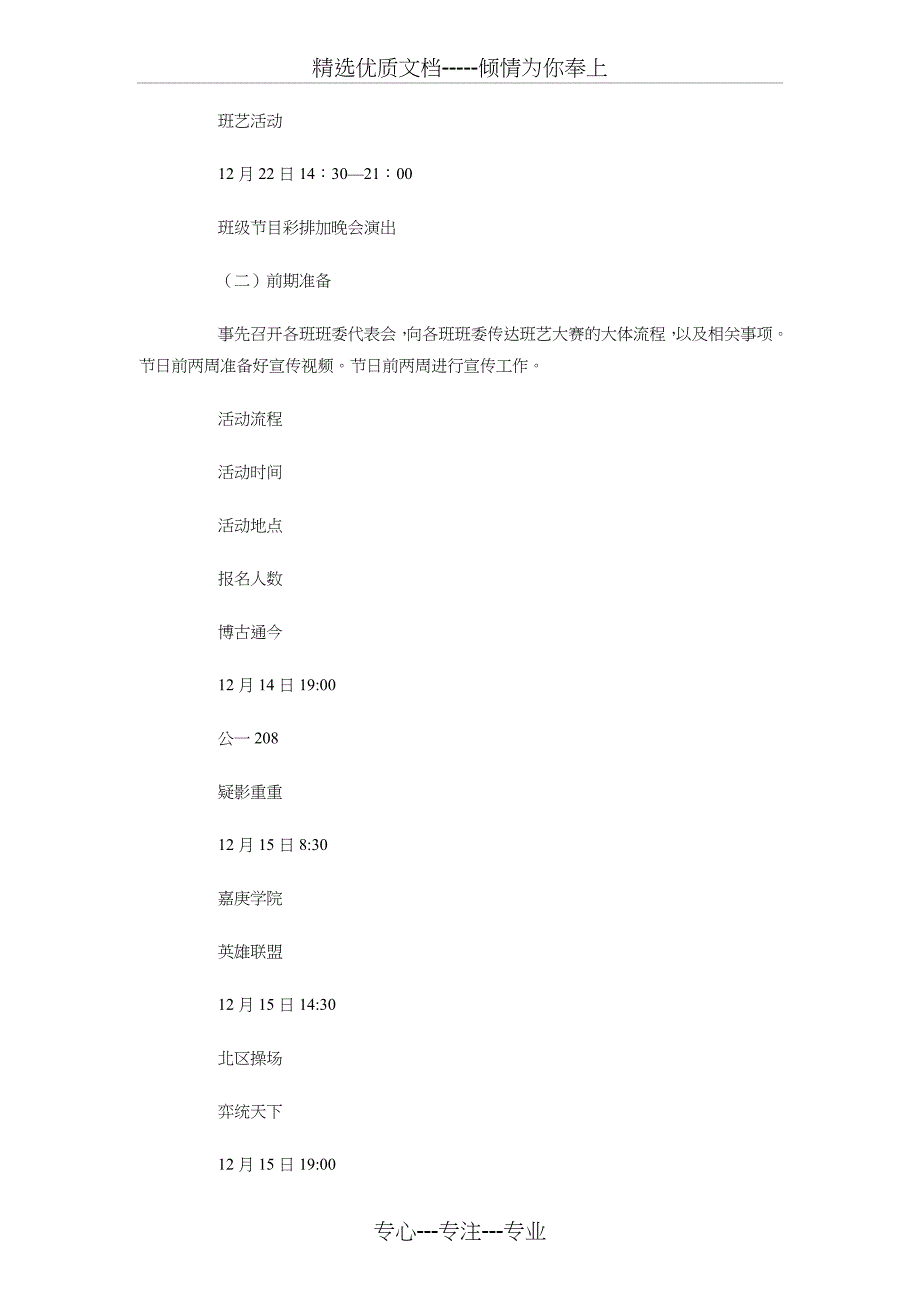 精选优质文档-----倾情为你奉上

班艺活动

12 月 22 日 14：30—21：00

班级节目彩排加晚会演出

（二）前期准备

事先召开各班班委代表会，向各班班委传达班艺大赛的大体流程，以及相关事项。节日前两周准备好宣传视频。节日前两周进行宣传工作。

活动流程

活动时间

活动地点

报名人数

博古通今

12 月 14 日 19:00

公一 208

疑影重重

12 月 15 日 8:30

嘉庚学院

英雄联盟

12 月 15 日 14:30

北区操场

弈统天下

12 月 15 日 19:00

专心---专注---专业